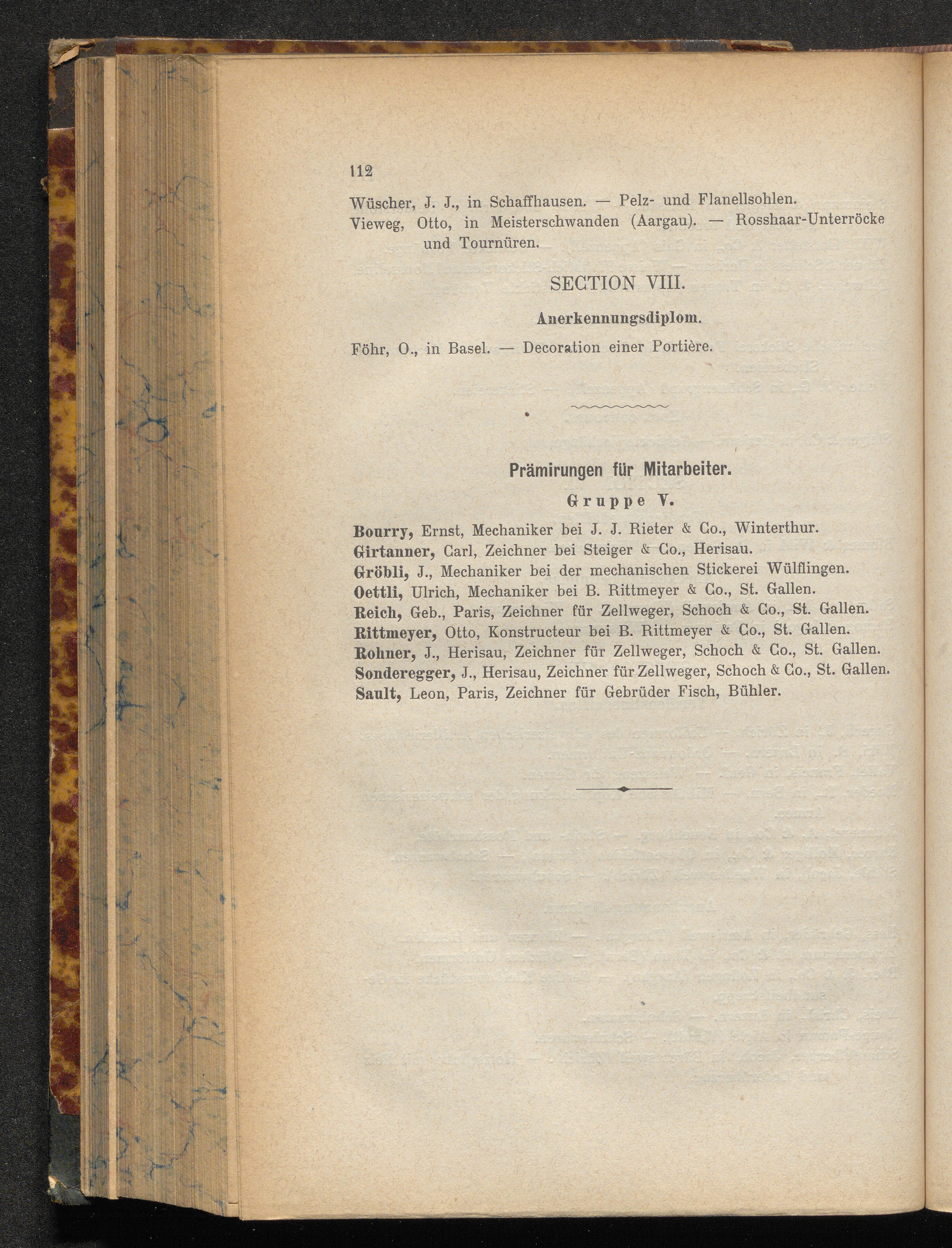 112

Wüscher, J. J., in Schaffhausen. — Pelz- und Flanellsohlen.

Vieweg, Otto, in Meisterschwanden (Aargau). — Rosshaar-Unterröcke und Tournüren.

SECTION VIII.

Anerkennungsdiplom.

Föhr, O., in Basel. — Decoration einer Portière.

Prämirungen für Mitarbeiter.

Gruppe V.

Bourry, Ernst, Mechaniker bei J. J. Rieter & Co., Winterthur.

Girtanner, Carl, Zeichner bei Steiger & Co., Herisau.

Gröbli, J., Mechaniker bei der mechanischen Stickerei Wülflingen.

Oettli, Ulrich, Mechaniker bei B. Rittmeyer & Co., St. Gallen.

Reich, Geb., Paris, Zeichner für Zellweger, Schoch & Co., St. Gallen.

Rittmeyer, Otto, Konstructeur bei B. Rittmeyer & Co., St. Gallen.

Rohner, J., Herisau, Zeichner für Zellweger, Schoch & Co., St. Gallen.

Sonderegger, J., Herisau, Zeichner für Zellweger, Schoch & Co., St. Gallen.

Sault, Leon, Paris, Zeichner für Gebrüder Fisch, Bühler.